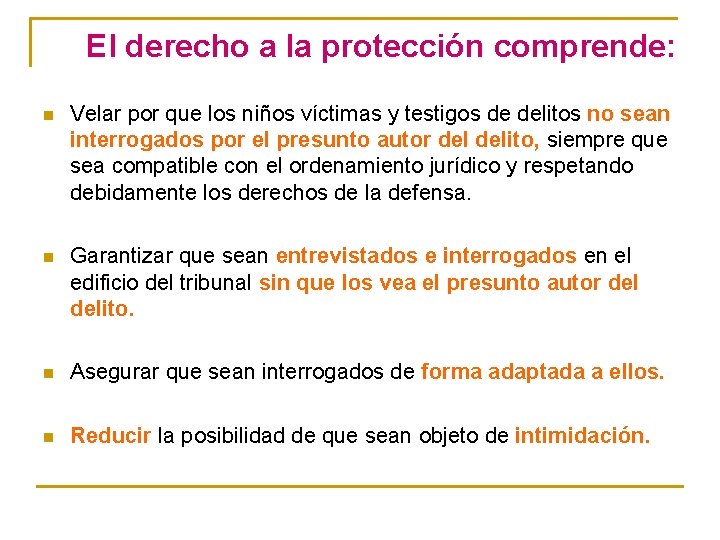 El derecho a la protección comprende:

Velar por que los niños víctimas y testigos de delitos no sean interrogados por el presunto autor del delito, siempre que sea compatible con el ordenamiento jurídico y respetando debidamente los derechos de la defensa.

Garantizar que sean entrevistados e interrogados en el edificio del tribunal sin que los vea el presunto autor del delito.

Asegurar que sean interrogados de forma adaptada a ellos.

Reducir la posibilidad de que sean objeto de intimidación.